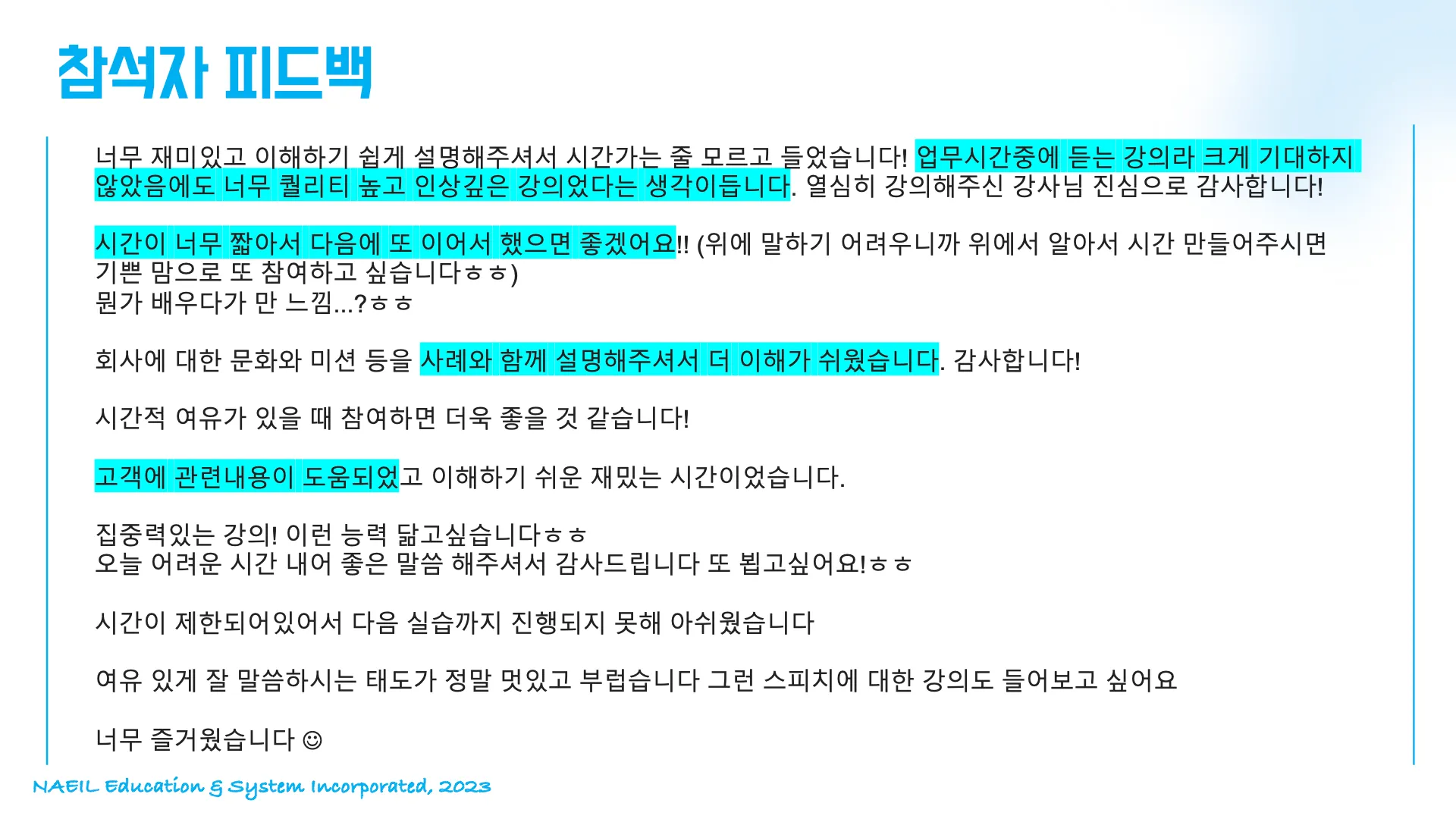 참석자 피드백

너무 재미있고 이해하기 쉽게 설명해주셔서 시간가는 줄 모르고 들었습니다! 업무시간중에 듣는 강의라 크게 기대하지 않았음에도 너무 퀄리티 높고 인상깊은 강의었다는 생각이듭니다. 열심히 강의해주신 강사님 진심으로 감사합니다!

시간이 너무 짧아서 다음에 또 이어서 했으면 좋겠어요!! (위에 말하기 어려우니까 위에서 알아서 시간 만들어주시면 기쁜 맘으로 또 참여하고 싶습니다ㅎㅎ)
뭔가 배우다가 만 느낌...?ㅎㅎ

회사에 대한 문화와 미션 등을 사례와 함께 설명해주셔서 더 이해가 쉬웠습니다. 감사합니다!

시간적 여유가 있을 때 참여하면 더욱 좋을 것 같습니다!

고객에 관련내용이 도움되었고 이해하기 쉬운 재밌는 시간이었습니다.

집중력있는 강의! 이런 능력 닮고싶습니다ㅎㅎ
오늘 어려운 시간 내어 좋은 말씀 해주셔서 감사드립니다 또 뵙고싶어요!ㅎㅎ

시간이 제한되어있어서 다음 실습까지 진행되지 못해 아쉬웠습니다

여유 있게 잘 말씀하시는 태도가 정말 멋있고 부럽습니다 그런 스피치에 대한 강의도 들어보고 싶어요

너무 즐거웠습니다 ☺

NAEIL Education & System Incorporated, 2023